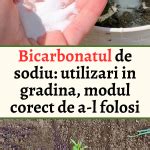 Bicarbonatul de sodiu: utilizari in gradina, modul corect de a-l folosi